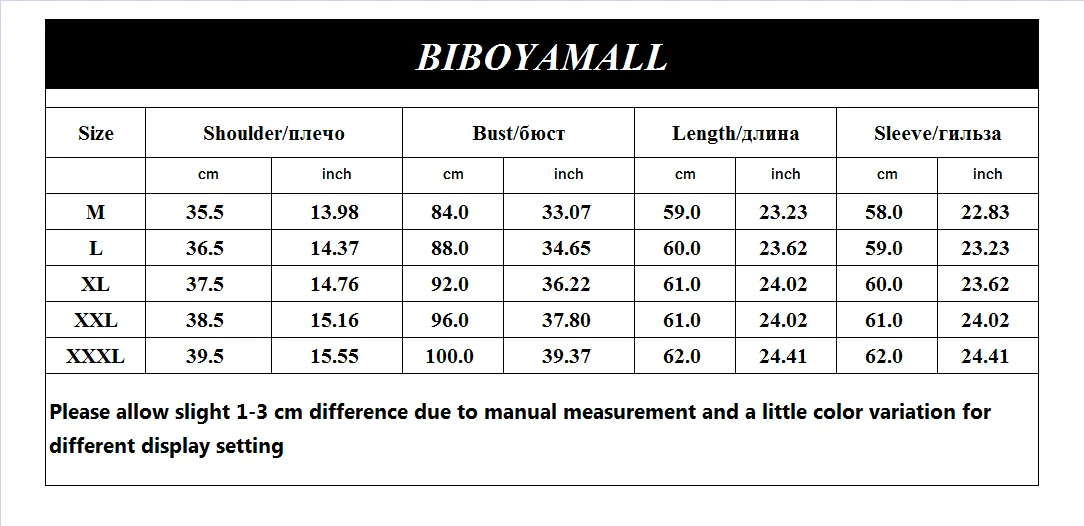 BIBOYAMALL

| Size | Shoulder/плечо | | Bust/бюст | | Length/длина | | Sleeve/гильза | |
|---|---|---|---|---|---|---|---|---|
| | cm | inch | cm | inch | cm | inch | cm | inch |
| M | 35.5 | 13.98 | 84.0 | 33.07 | 59.0 | 23.23 | 58.0 | 22.83 |
| L | 36.5 | 14.37 | 88.0 | 34.65 | 60.0 | 23.62 | 59.0 | 23.23 |
| XL | 37.5 | 14.76 | 92.0 | 36.22 | 61.0 | 24.02 | 60.0 | 23.62 |
| XXL | 38.5 | 15.16 | 96.0 | 37.80 | 61.0 | 24.02 | 61.0 | 24.02 |
| XXXL | 39.5 | 15.55 | 100.0 | 39.37 | 62.0 | 24.41 | 62.0 | 24.41 |

Please allow slight 1-3 cm difference due to manual measurement and a little color variation for different display setting